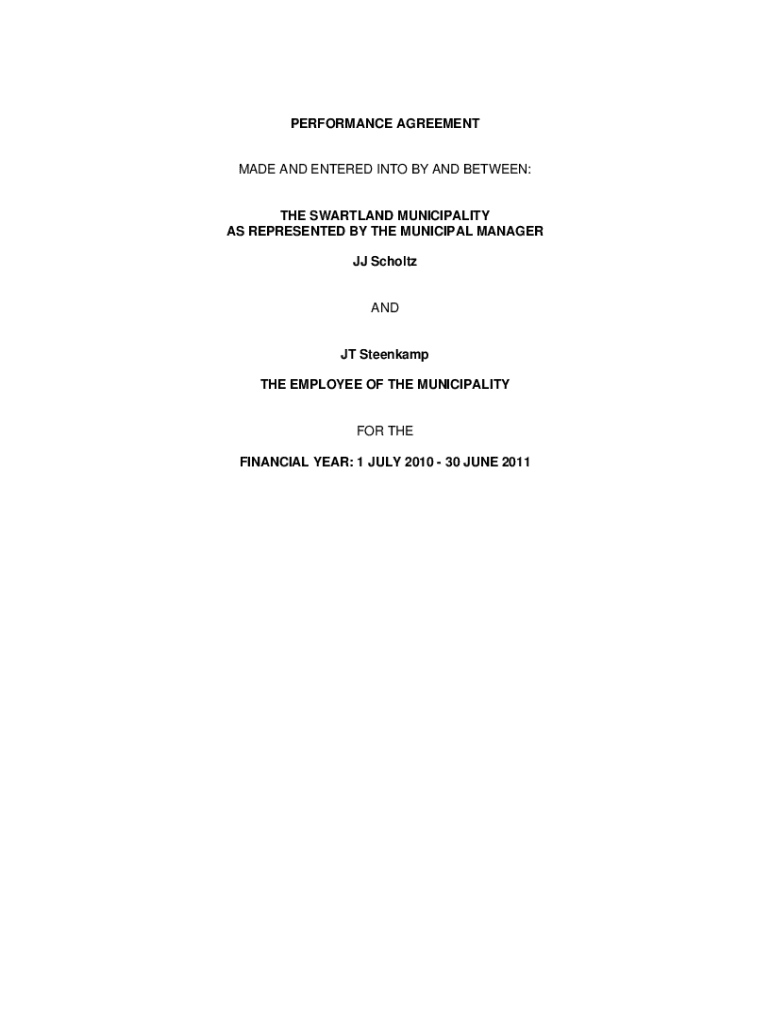 PERFORMANCE AGREEMENT

MADE AND ENTERED INTO BY AND BETWEEN:

THE SWARTLAND MUNICIPALITY
AS REPRESENTED BY THE MUNICIPAL MANAGER

JJ Scholtz

AND

JT Steenkamp

THE EMPLOYEE OF THE MUNICIPALITY

FOR THE

FINANCIAL YEAR: 1 JULY 2010 - 30 JUNE 2011